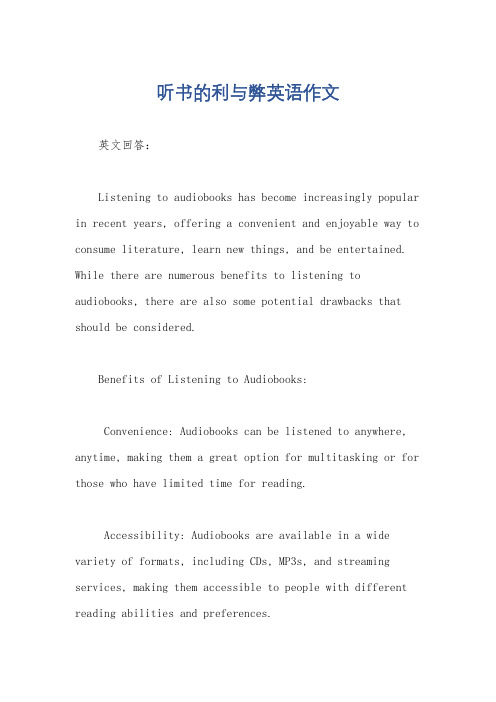 听书的利与弊英语作文

英文回答：

Listening to audiobooks has become increasingly popular in recent years, offering a convenient and enjoyable way to consume literature, learn new things, and be entertained. While there are numerous benefits to listening to audiobooks, there are also some potential drawbacks that should be considered.

Benefits of Listening to Audiobooks:

Convenience: Audiobooks can be listened to anywhere, anytime, making them a great option for multitasking or for those who have limited time for reading.

Accessibility: Audiobooks are available in a wide variety of formats, including CDs, MP3s, and streaming services, making them accessible to people with different reading abilities and preferences.